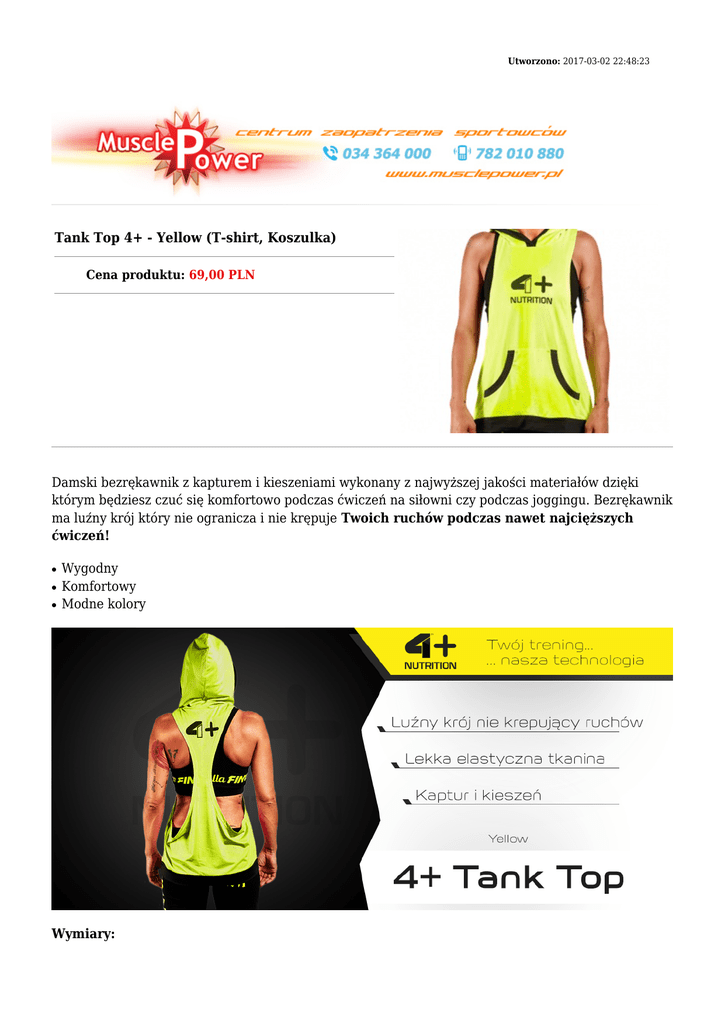 Utworzono: 2017-03-02 22:48:23

Muscle Power
centrum zaopatrzenia sportowców
034 364 000
782 010 880
www.musclepower.pl

Tank Top 4+ - Yellow (T-shirt, Koszulka)

Cena produktu: 69,00 PLN

4+ NUTRITION

Damski bezrękawnik z kapturem i kieszeniami wykonany z najwyższej jakości materiałów dzięki którym będziesz czuć się komfortowo podczas ćwiczeń na siłowni czy podczas joggingu. Bezrękawnik ma luźny krój który nie ogranicza i nie krępuje Twoich ruchów podczas nawet najcięższych ćwiczeń!

• Wygodny
• Komfortowy
• Modne kolory

4+ NUTRITION
Twój trening...
... nasza technologia
Luźny krój nie krepujący ruchów
Lekka elastyczna tkanina
Kaptur i kieszeń
Yellow
4+ Tank Top

Wymiary: